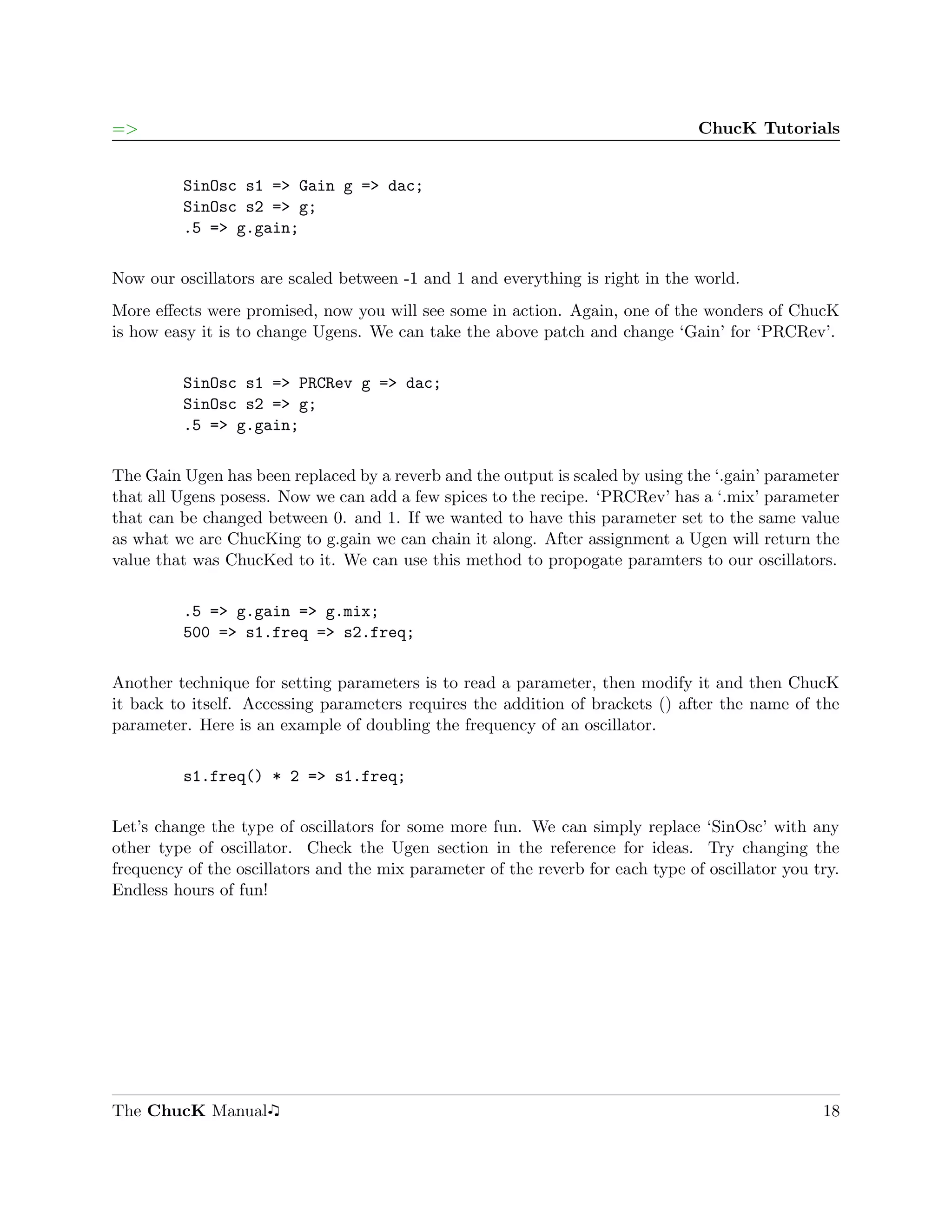 => ChucK Tutorials

SinOsc s1 => Gain g => dac;
SinOsc s2 => g;
.5 => g.gain;

Now our oscillators are scaled between -1 and 1 and everything is right in the world.

More effects were promised, now you will see some in action. Again, one of the wonders of ChucK is how easy it is to change Ugens. We can take the above patch and change 'Gain' for 'PRCRev'.

SinOsc s1 => PRCRev g => dac;
SinOsc s2 => g;
.5 => g.gain;

The Gain Ugen has been replaced by a reverb and the output is scaled by using the '.gain' parameter that all Ugens posess. Now we can add a few spices to the recipe. 'PRCRev' has a '.mix' parameter that can be changed between 0. and 1. If we wanted to have this parameter set to the same value as what we are ChucKing to g.gain we can chain it along. After assignment a Ugen will return the value that was ChucKed to it. We can use this method to propogate paramters to our oscillators.

.5 => g.gain => g.mix;
500 => s1.freq => s2.freq;

Another technique for setting parameters is to read a parameter, then modify it and then ChucK it back to itself. Accessing parameters requires the addition of brackets () after the name of the parameter. Here is an example of doubling the frequency of an oscillator.

s1.freq() * 2 => s1.freq;

Let's change the type of oscillators for some more fun. We can simply replace 'SinOsc' with any other type of oscillator. Check the Ugen section in the reference for ideas. Try changing the frequency of the oscillators and the mix parameter of the reverb for each type of oscillator you try. Endless hours of fun!

The ChucK Manual♫ 18